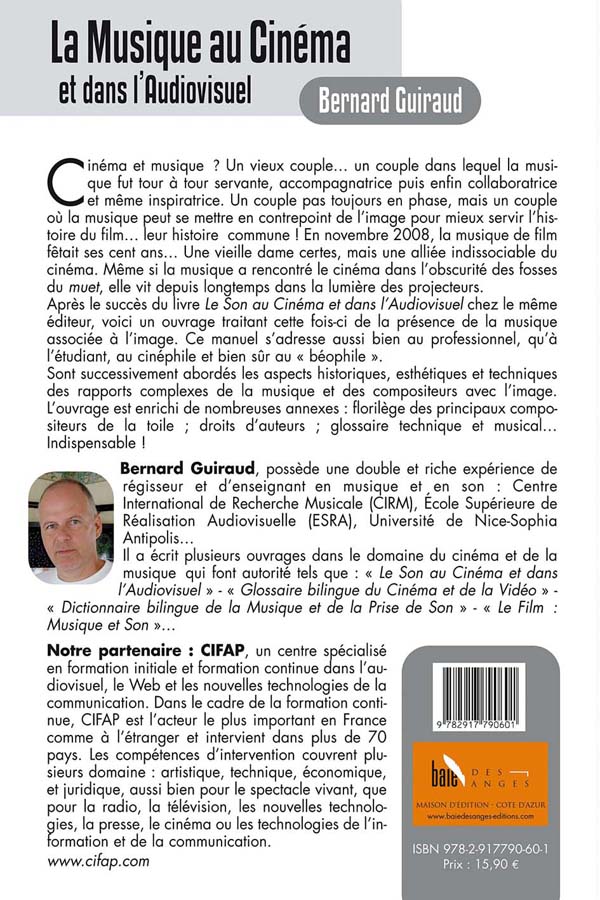 La Musique au Cinéma
et dans l'Audiovisuel

Bernard Guiraud

Cinéma et musique ? Un vieux couple... un couple dans lequel la musique fut tour à tour servante, accompagnatrice puis enfin collaboratrice et même inspiratrice. Un couple pas toujours en phase, mais un couple où la musique peut se mettre en contrepoint de l'image pour mieux servir l'histoire du film... leur histoire commune ! En novembre 2008, la musique de film fêtait ses cent ans... Une vieille dame certes, mais une alliée indissociable du cinéma. Même si la musique a rencontré le cinéma dans l'obscurité des fosses du muet, elle vit depuis longtemps dans la lumière des projecteurs.
Après le succès du livre Le Son au Cinéma et dans l'Audiovisuel chez le même éditeur, voici un ouvrage traitant cette fois-ci de la présence de la musique associée à l'image. Ce manuel s'adresse aussi bien au professionnel, qu'à l'étudiant, au cinéphile et bien sûr au « béophile ».
Sont successivement abordés les aspects historiques, esthétiques et techniques des rapports complexes de la musique et des compositeurs avec l'image. L'ouvrage est enrichi de nombreuses annexes : florilège des principaux compositeurs de la toile ; droits d'auteurs ; glossaire technique et musical... Indispensable !

Bernard Guiraud, possède une double et riche expérience de régisseur et d'enseignant en musique et en son : Centre International de Recherche Musicale (CIRM), École Supérieure de Réalisation Audiovisuelle (ESRA), Université de Nice-Sophia Antipolis...
Il a écrit plusieurs ouvrages dans le domaine du cinéma et de la musique qui font autorité tels que : « Le Son au Cinéma et dans l'Audiovisuel » - « Glossaire bilingue du Cinéma et de la Vidéo » - « Dictionnaire bilingue de la Musique et de la Prise de Son » - « Le Film : Musique et Son »...

Notre partenaire : CIFAP, un centre spécialisé en formation initiale et formation continue dans l'audiovisuel, le Web et les nouvelles technologies de la communication. Dans le cadre de la formation continue, CIFAP est l'acteur le plus important en France comme à l'étranger et intervient dans plus de 70 pays. Les compétences d'intervention couvrent plusieurs domaine : artistique, technique, économique, et juridique, aussi bien pour le spectacle vivant, que pour la radio, la télévision, les nouvelles technologies, la presse, le cinéma ou les technologies de l'information et de la communication.
www.cifap.com

9 782917 790601

baie DES ANGES
MAISON D'ÉDITION - COTE D'AZUR
www.baiedesanges-editions.com

ISBN 978-2-917790-60-1
Prix : 15,90 €